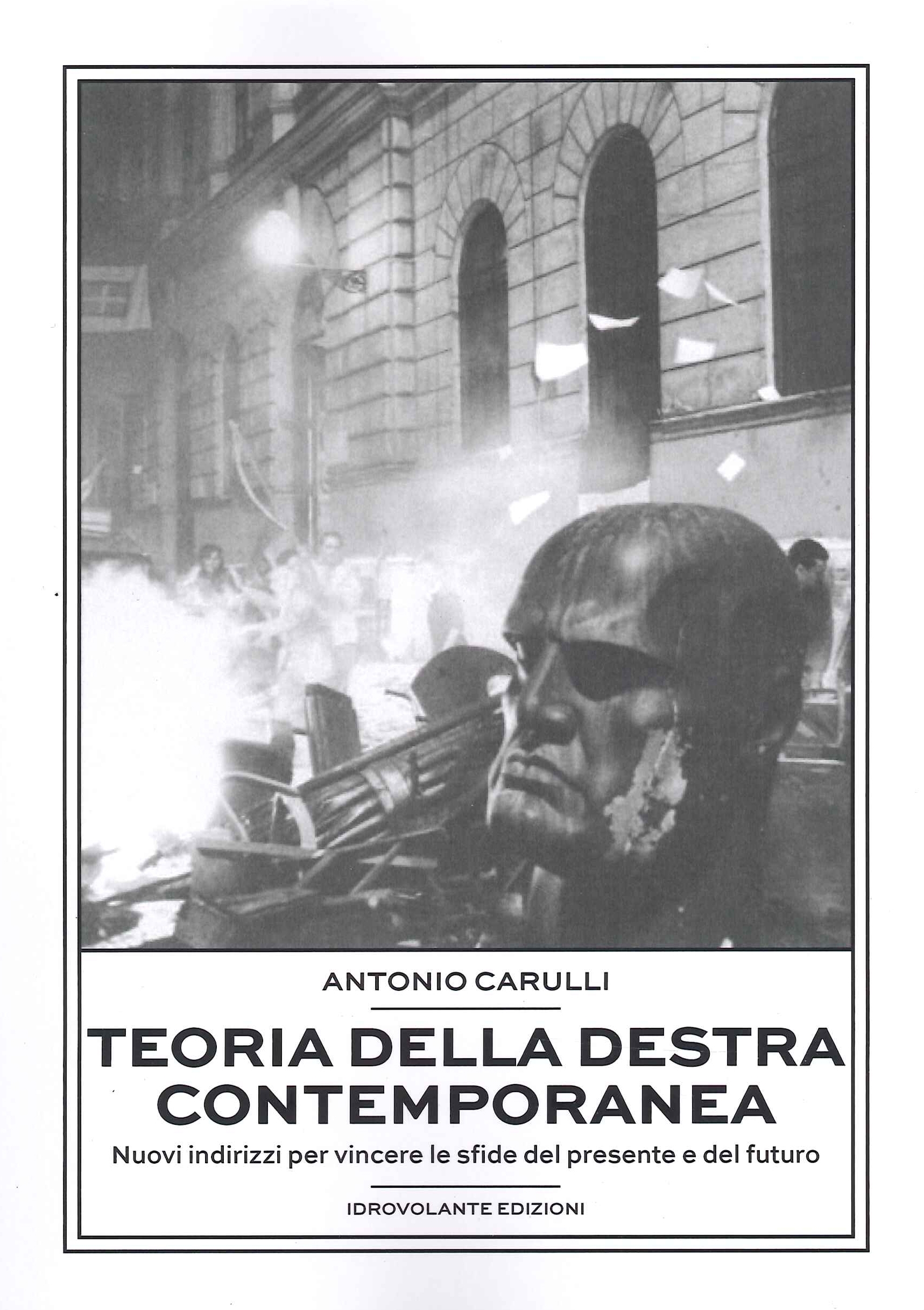 ANTONIO CARULLI

TEORIA DELLA DESTRA CONTEMPORANEA

Nuovi indirizzi per vincere le sfide del presente e del futuro

IDROVOLANTE EDIZIONI